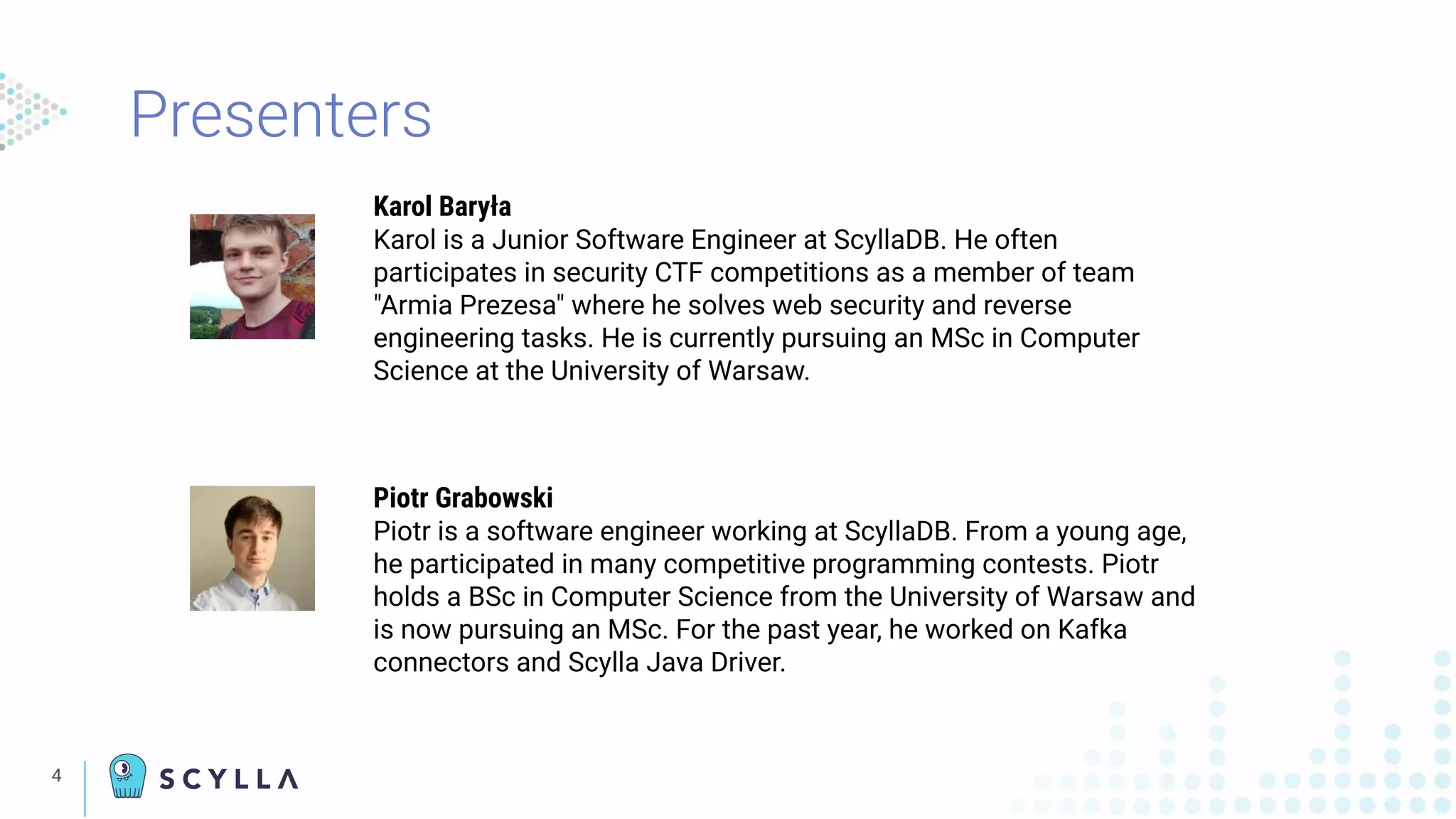 Presenters

Karol Baryła
Karol is a Junior Software Engineer at ScyllaDB. He often participates in security CTF competitions as a member of team "Armia Prezesa" where he solves web security and reverse engineering tasks. He is currently pursuing an MSc in Computer Science at the University of Warsaw.

Piotr Grabowski
Piotr is a software engineer working at ScyllaDB. From a young age, he participated in many competitive programming contests. Piotr holds a BSc in Computer Science from the University of Warsaw and is now pursuing an MSc. For the past year, he worked on Kafka connectors and Scylla Java Driver.

4

SCYLLA